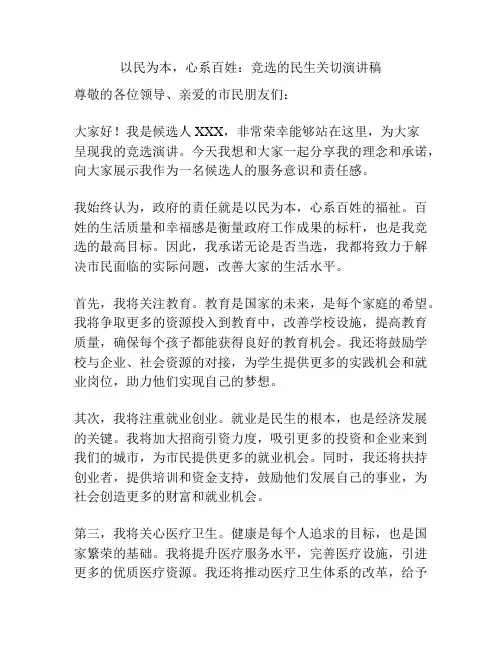 以民为本，心系百姓：竞选的民生关切演讲稿

尊敬的各位领导、亲爱的市民朋友们：

大家好！我是候选人 XXX，非常荣幸能够站在这里，为大家呈现我的竞选演讲。今天我想和大家一起分享我的理念和承诺，向大家展示我作为一名候选人的服务意识和责任感。

我始终认为，政府的责任就是以民为本，心系百姓的福祉。百姓的生活质量和幸福感是衡量政府工作成果的标杆，也是我竞选的最高目标。因此，我承诺无论是否当选，我都将致力于解决市民面临的实际问题，改善大家的生活水平。

首先，我将关注教育。教育是国家的未来，是每个家庭的希望。我将争取更多的资源投入到教育中，改善学校设施，提高教育质量，确保每个孩子都能获得良好的教育机会。我还将鼓励学校与企业、社会资源的对接，为学生提供更多的实践机会和就业岗位，助力他们实现自己的梦想。

其次，我将注重就业创业。就业是民生的根本，也是经济发展的关键。我将加大招商引资力度，吸引更多的投资和企业来到我们的城市，为市民提供更多的就业机会。同时，我还将扶持创业者，提供培训和资金支持，鼓励他们发展自己的事业，为社会创造更多的财富和就业机会。

第三，我将关心医疗卫生。健康是每个人追求的目标，也是国家繁荣的基础。我将提升医疗服务水平，完善医疗设施，引进更多的优质医疗资源。我还将推动医疗卫生体系的改革，给予